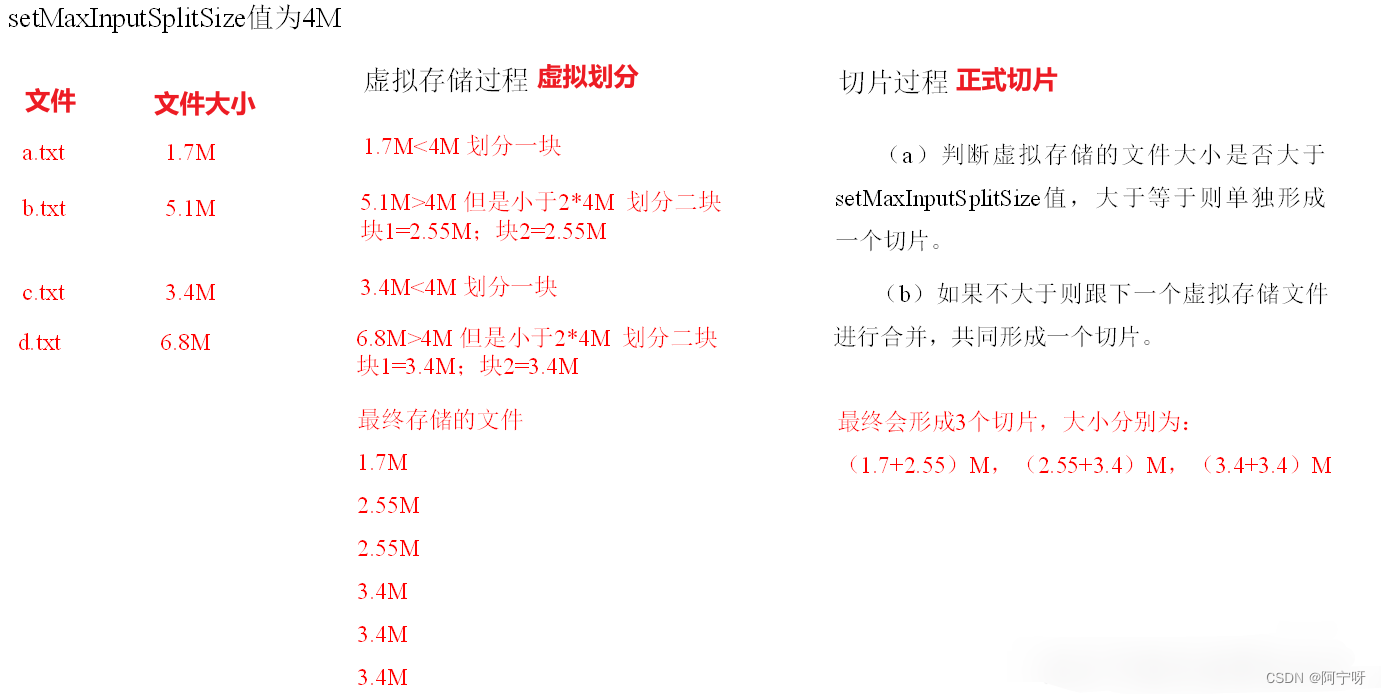 setMaxInputSplitSize值为4M

文件

文件大小

a.txt 1.7M

b.txt 5.1M

c.txt 3.4M

d.txt 6.8M

虚拟存储过程 虚拟划分

1.7M<4M 划分一块

5.1M>4M 但是小于2*4M 划分二块
块1=2.55M；块2=2.55M

3.4M<4M 划分一块

6.8M>4M 但是小于2*4M 划分二块
块1=3.4M；块2=3.4M

最终存储的文件
1.7M
2.55M
2.55M
3.4M
3.4M
3.4M

切片过程 正式切片

（a）判断虚拟存储的文件大小是否大于setMaxInputSplitSize值，大于等于则单独形成一个切片。

（b）如果不大于则跟下一个虚拟存储文件进行合并，共同形成一个切片。

最终会形成3个切片，大小分别为：
（1.7+2.55）M，（2.55+3.4）M，（3.4+3.4）M

CSDN @阿宁呀